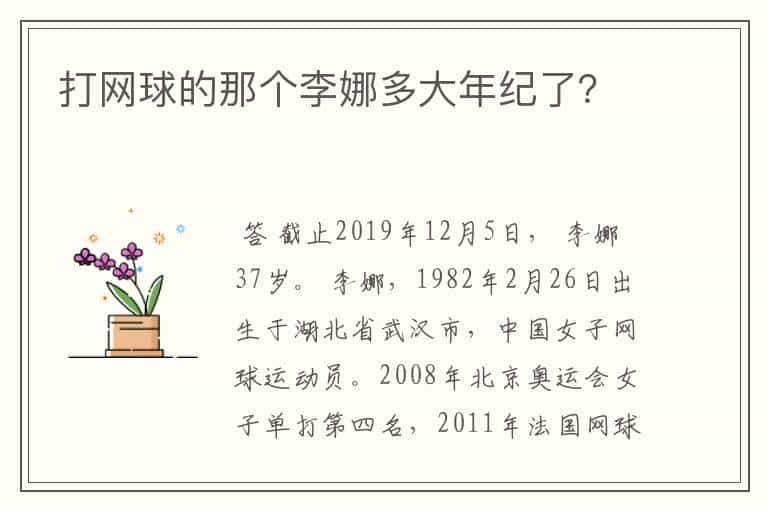 打网球的那个李娜多大年纪了?

答 截止2019年12月5日， 李娜37岁。 李娜，1982年2月26日出生于湖北省武汉市，中国女子网球运动员。2008年北京奥运会女子单打第四名，2011年法国网球